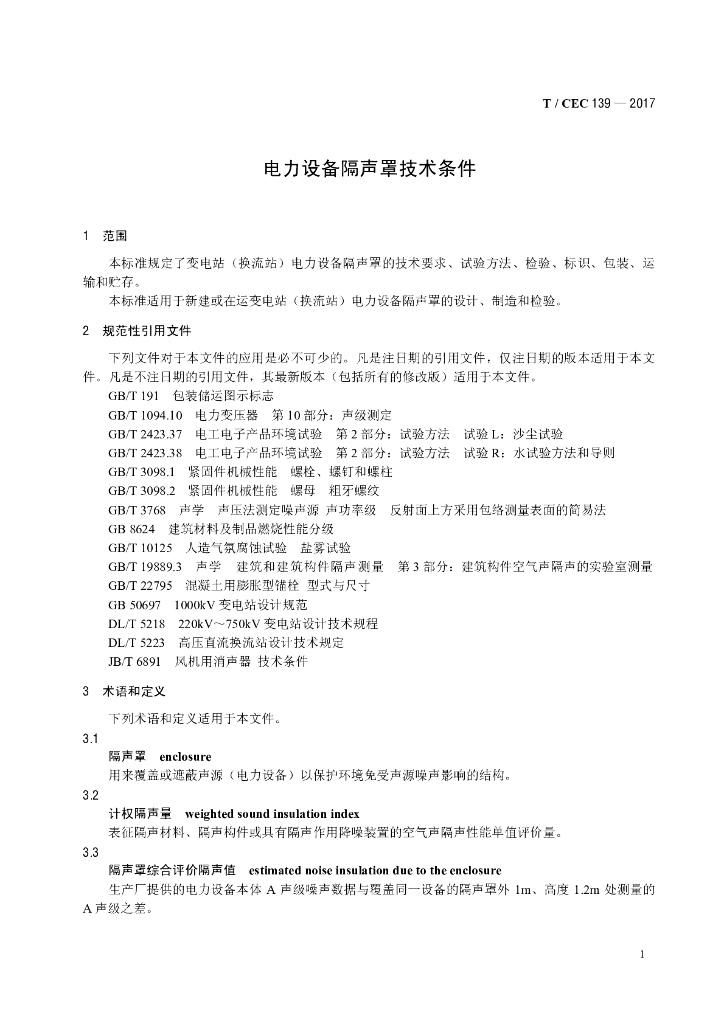 T / CEC 139 — 2017

电力设备隔声罩技术条件

1 范围

本标准规定了变电站（换流站）电力设备隔声罩的技术要求、试验方法、检验、标识、包装、运输和贮存。

本标准适用于新建或在运变电站（换流站）电力设备隔声罩的设计、制造和检验。

2 规范性引用文件

下列文件对于本文件的应用是必不可少的。凡是注日期的引用文件，仅注日期的版本适用于本文件。凡是不注日期的引用文件，其最新版本（包括所有的修改版）适用于本文件。

GB/T 191 包装储运图示标志
GB/T 1094.10 电力变压器 第 10 部分：声级测定
GB/T 2423.37 电工电子产品环境试验 第 2 部分：试验方法 试验 L：沙尘试验
GB/T 2423.38 电工电子产品环境试验 第 2 部分：试验方法 试验 R：水试验方法和导则
GB/T 3098.1 紧固件机械性能 螺栓、螺钉和螺柱
GB/T 3098.2 紧固件机械性能 螺母 粗牙螺纹
GB/T 3768 声学 声压法测定噪声源 声功率级 反射面上方采用包络测量表面的简易法
GB 8624 建筑材料及制品燃烧性能分级
GB/T 10125 人造气氛腐蚀试验 盐雾试验
GB/T 19889.3 声学 建筑和建筑构件隔声测量 第 3 部分：建筑构件空气声隔声的实验室测量
GB/T 22795 混凝土用膨胀型锚栓 型式与尺寸
GB 50697 1000kV 变电站设计规范
DL/T 5218 220kV～750kV 变电站设计技术规程
DL/T 5223 高压直流换流站设计技术规定
JB/T 6891 风机用消声器 技术条件

3 术语和定义

下列术语和定义适用于本文件。

3.1
隔声罩 enclosure
用来覆盖或遮蔽声源（电力设备）以保护环境免受声源噪声影响的结构。

3.2
计权隔声量 weighted sound insulation index
表征隔声材料、隔声构件或具有隔声作用降噪装置的空气声隔声性能单值评价量。

3.3
隔声罩综合评价隔声值 estimated noise insulation due to the enclosure
生产厂提供的电力设备本体 A 声级噪声数据与覆盖同一设备的隔声罩外 1m、高度 1.2m 处测量的 A 声级之差。

1